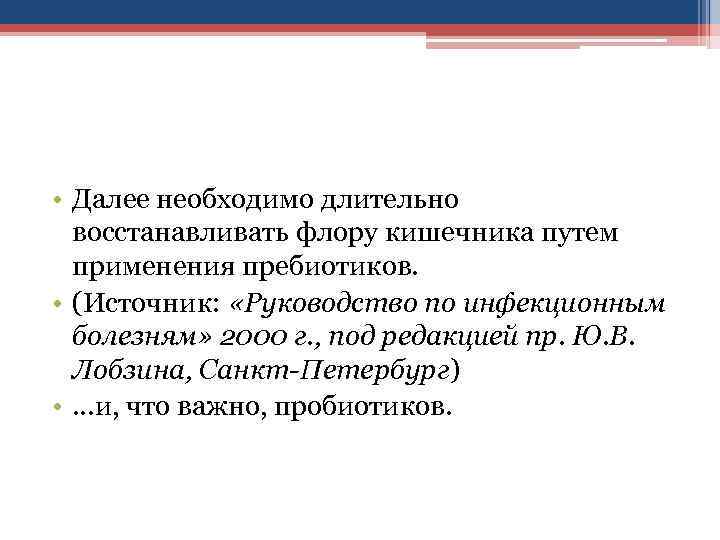 • Далее необходимо длительно восстанавливать флору кишечника путем применения пребиотиков.
• (Источник: «Руководство по инфекционным болезням» 2000 г., под редакцией пр. Ю.В. Лобзина, Санкт-Петербург)
• ...и, что важно, пробиотиков.